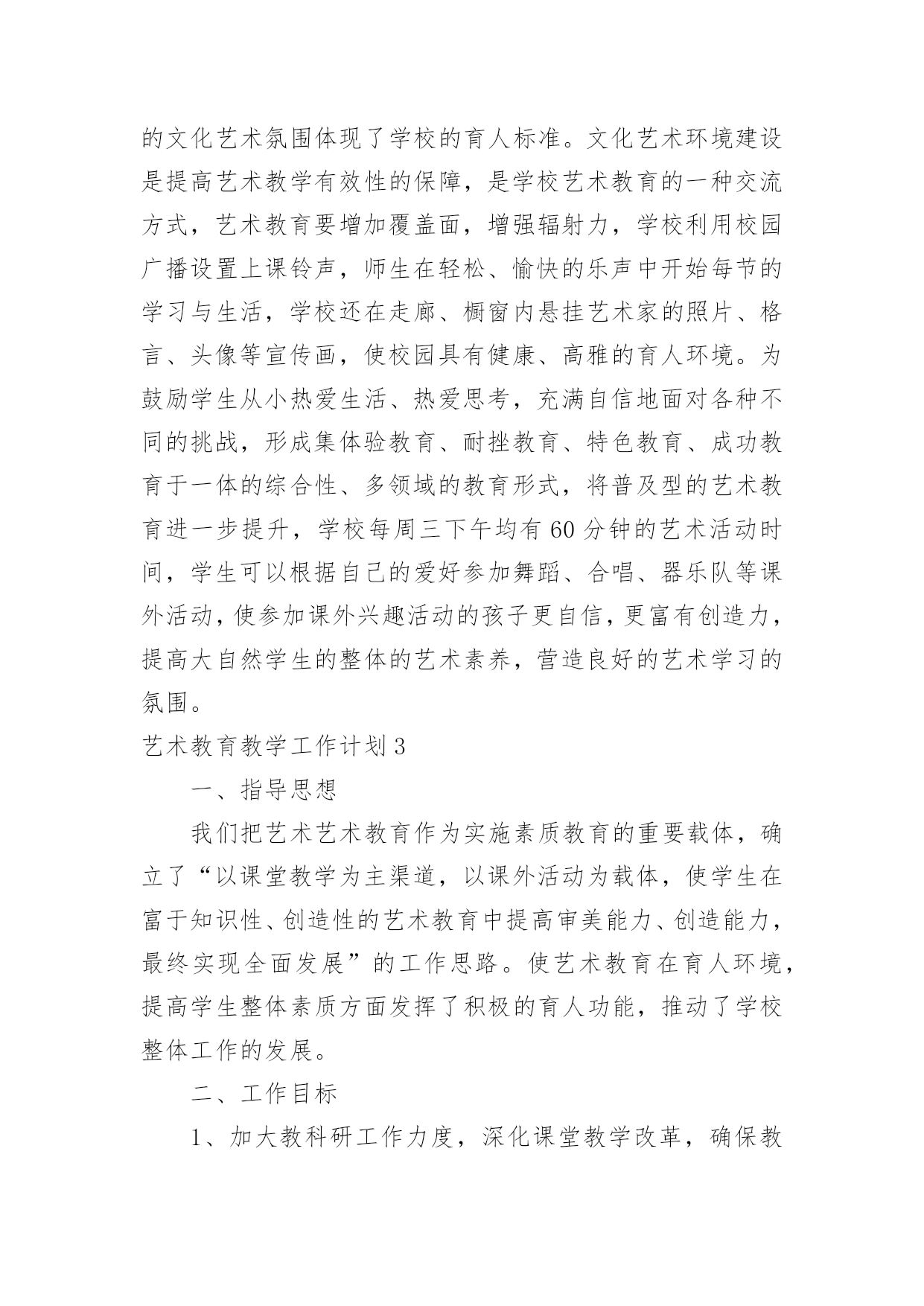 的文化艺术氛围体现了学校的育人标准。文化艺术环境建设是提高艺术教学有效性的保障，是学校艺术教育的一种交流方式，艺术教育要增加覆盖面，增强辐射力，学校利用校园广播设置上课铃声，师生在轻松、愉快的乐声中开始每节的学习与生活，学校还在走廊、橱窗内悬挂艺术家的照片、格言、头像等宣传画，使校园具有健康、高雅的育人环境。为鼓励学生从小热爱生活、热爱思考，充满自信地面对各种不同的挑战，形成集体验教育、耐挫教育、特色教育、成功教育于一体的综合性、多领域的教育形式，将普及型的艺术教育进一步提升，学校每周三下午均有60分钟的艺术活动时间，学生可以根据自己的爱好参加舞蹈、合唱、器乐队等课外活动，使参加课外兴趣活动的孩子更自信，更富有创造力，提高大自然学生的整体的艺术素养，营造良好的艺术学习的氛围。

艺术教育教学工作计划3

一、指导思想

我们把艺术艺术教育作为实施素质教育的重要载体，确立了“以课堂教学为主渠道，以课外活动为载体，使学生在富于知识性、创造性的艺术教育中提高审美能力、创造能力，最终实现全面发展”的工作思路。使艺术教育在育人环境，提高学生整体素质方面发挥了积极的育人功能，推动了学校整体工作的发展。

二、工作目标

1、加大教科研工作力度，深化课堂教学改革，确保教